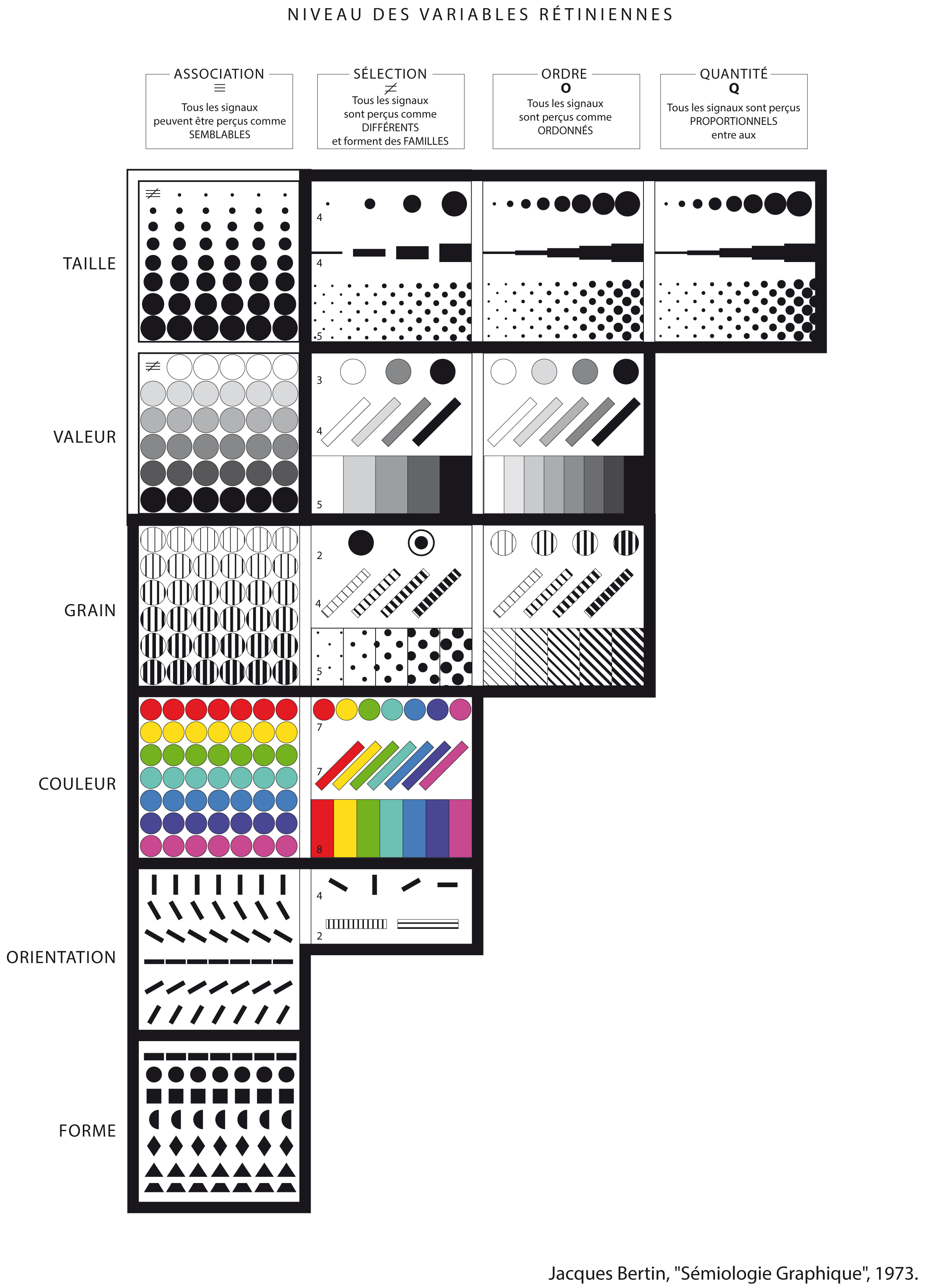 NIVEAU DES VARIABLES RÉTINIENNES

ASSOCIATION
$\equiv$
Tous les signaux peuvent être perçus comme SEMBLABLES

SÉLECTION
$\neq$
Tous les signaux sont perçus comme DIFFÉRENTS et forment des FAMILLES

ORDRE
O
Tous les signaux sont perçus comme ORDONNÉS

QUANTITÉ
Q
Tous les signaux sont perçus PROPORTIONNELS entre aux

TAILLE
$\neq$
4
4
5

VALEUR
$\neq$
3
4
5

GRAIN
2
4
5

COULEUR
7
7
8

ORIENTATION
4
2

FORME

Jacques Bertin, "Sémiologie Graphique", 1973.